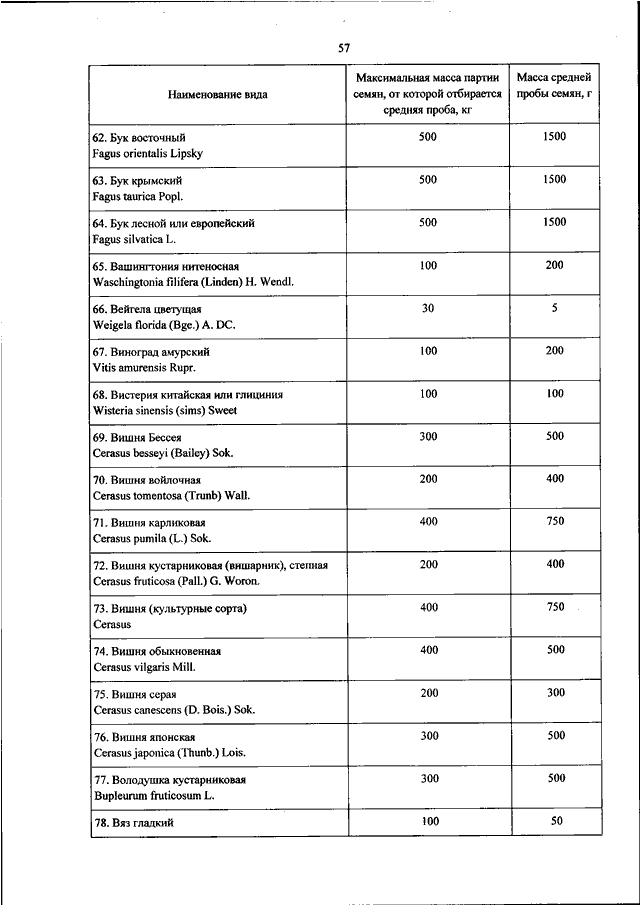 57

| Наименование вида | Максимальная масса партии семян, от которой отбирается средняя проба, кг | Масса средней пробы семян, г |
|---|---|---|
| 62. Бук восточный Fagus orientalis Lipsky | 500 | 1500 |
| 63. Бук крымский Fagus taurica Popl. | 500 | 1500 |
| 64. Бук лесной или европейский Fagus silvatica L. | 500 | 1500 |
| 65. Вашингтония нитеносная Waschingtonia filifera (Linden) H. Wendl. | 100 | 200 |
| 66. Вейгела цветущая Weigela florida (Bge.) A. DC. | 30 | 5 |
| 67. Виноград амурский Vitis amurensis Rupr. | 100 | 200 |
| 68. Вистерия китайская или глициния Wisteria sinensis (sims) Sweet | 100 | 100 |
| 69. Вишня Бессея Cerasus besseyi (Bailey) Sok. | 300 | 500 |
| 70. Вишня войлочная Cerasus tomentosa (Trunb) Wall. | 200 | 400 |
| 71. Вишня карликовая Cerasus pumila (L.) Sok. | 400 | 750 |
| 72. Вишня кустарниковая (вишарник), степная Cerasus fruticosa (Pall.) G. Woron. | 200 | 400 |
| 73. Вишня (культурные сорта) Cerasus | 400 | 750 |
| 74. Вишня обыкновенная Cerasus vilgaris Mill. | 400 | 500 |
| 75. Вишня серая Cerasus canescens (D. Bois.) Sok. | 200 | 300 |
| 76. Вишня японская Cerasus japonica (Thunb.) Lois. | 300 | 500 |
| 77. Володушка кустарниковая Bupleurum fruticosum L. | 300 | 500 |
| 78. Вяз гладкий | 100 | 50 |